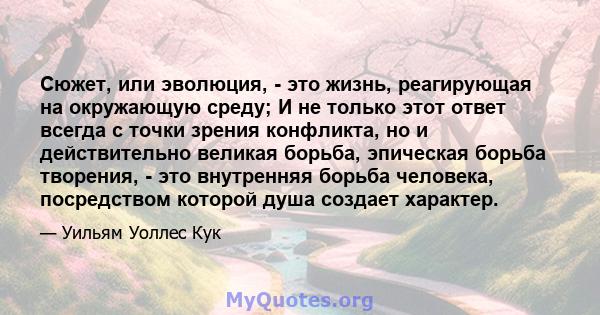 Сюжет, или эволюция, - это жизнь, реагирующая на окружающую среду; И не только этот ответ всегда с точки зрения конфликта, но и действительно великая борьба, эпическая борьба творения, - это внутренняя борьба человека, посредством которой душа создает характер.

— Уильям Уоллес Кук

MyQuotes.org